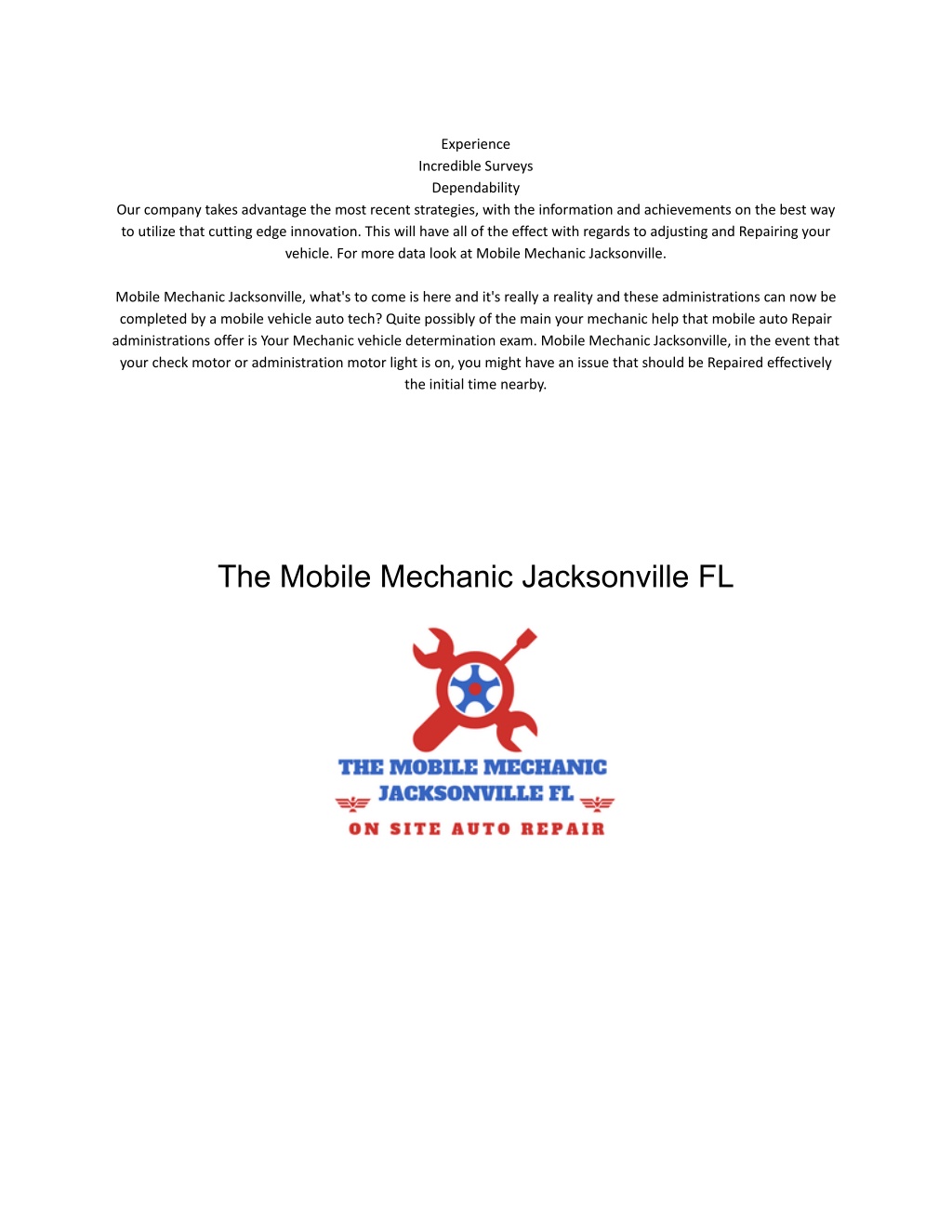 Experience
Incredible Surveys
Dependability
Our company takes advantage the most recent strategies, with the information and achievements on the best way to utilize that cutting edge innovation. This will have all of the effect with regards to adjusting and Repairing your vehicle. For more data look at Mobile Mechanic Jacksonville.

Mobile Mechanic Jacksonville, what's to come is here and it's really a reality and these administrations can now be completed by a mobile vehicle auto tech? Quite possibly of the main your mechanic help that mobile auto Repair administrations offer is Your Mechanic vehicle determination exam. Mobile Mechanic Jacksonville, in the event that your check motor or administration motor light is on, you might have an issue that should be Repaired effectively the initial time nearby.

The Mobile Mechanic Jacksonville FL

THE MOBILE MECHANIC
JACKSONVILLE FL
ON SITE AUTO REPAIR